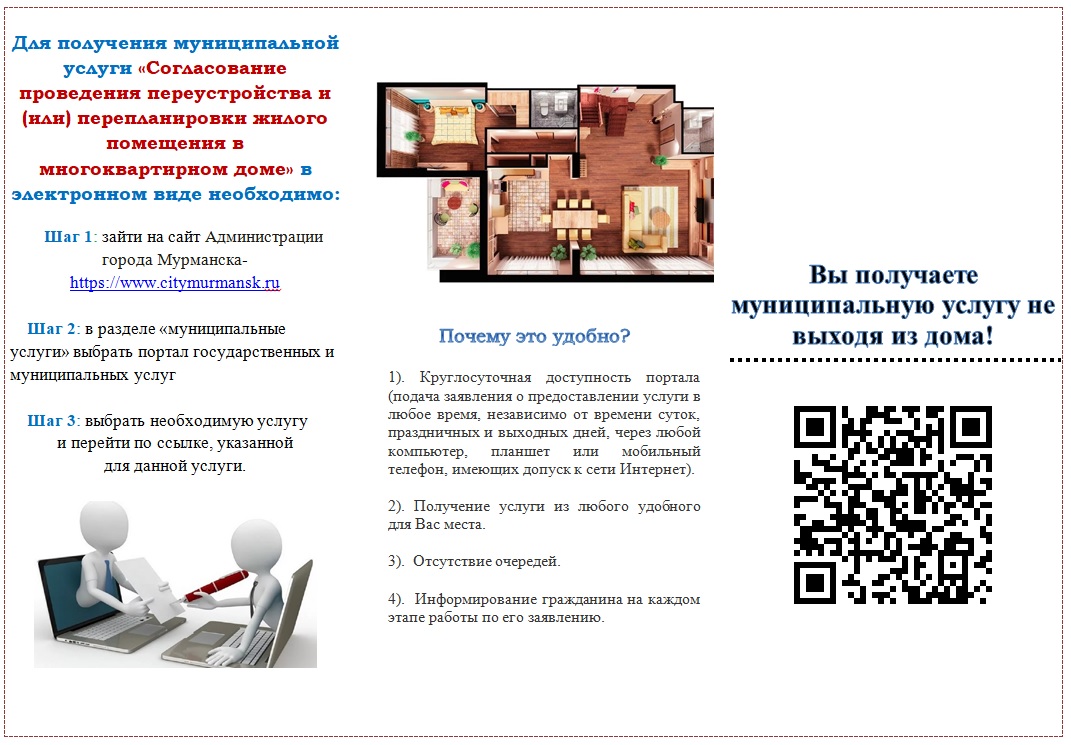 Для получения муниципальной услуги «Согласование проведения переустройства и (или) перепланировки жилого помещения в многоквартирном доме» в электронном виде необходимо:

Шаг 1: зайти на сайт Администрации города Мурманска-
https://www.citymurmansk.ru

Шаг 2: в разделе «муниципальные услуги» выбрать портал государственных и муниципальных услуг

Шаг 3: выбрать необходимую услугу и перейти по ссылке, указанной для данной услуги.

Почему это удобно?

1). Круглосуточная доступность портала (подача заявления о предоставлении услуги в любое время, независимо от времени суток, праздничных и выходных дней, через любой компьютер, планшет или мобильный телефон, имеющих допуск к сети Интернет).

2). Получение услуги из любого удобного для Вас места.

3). Отсутствие очередей.

4). Информирование гражданина на каждом этапе работы по его заявлению.

Вы получаете муниципальную услугу не выходя из дома!